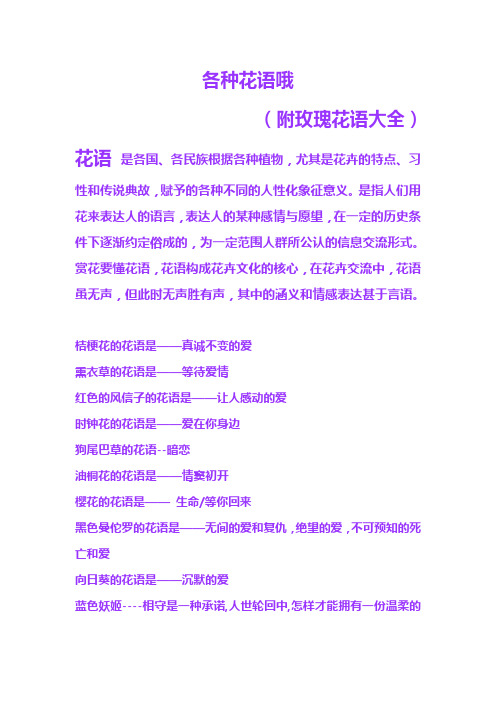 各种花语哦

（附玫瑰花语大全）

花语 是各国、各民族根据各种植物，尤其是花卉的特点、习性和传说典故，赋予的各种不同的人性化象征意义。是指人们用花来表达人的语言，表达人的某种感情与愿望，在一定的历史条件下逐渐约定俗成的，为一定范围人群所公认的信息交流形式。赏花要懂花语，花语构成花卉文化的核心，在花卉交流中，花语虽无声，但此时无声胜有声，其中的涵义和情感表达甚于言语。

桔梗花的花语是——真诚不变的爱
熏衣草的花语是——等待爱情
红色的风信子的花语是——让人感动的爱
时钟花的花语是——爱在你身边
狗尾巴草的花语--暗恋
油桐花的花语是——情窦初开
樱花的花语是—— 生命/等你回来
黑色曼佗罗的花语是——无间的爱和复仇，绝望的爱，不可预知的死亡和爱
向日葵的花语是——沉默的爱
蓝色妖姬----相守是一种承诺,人世轮回中,怎样才能拥有一份温柔的